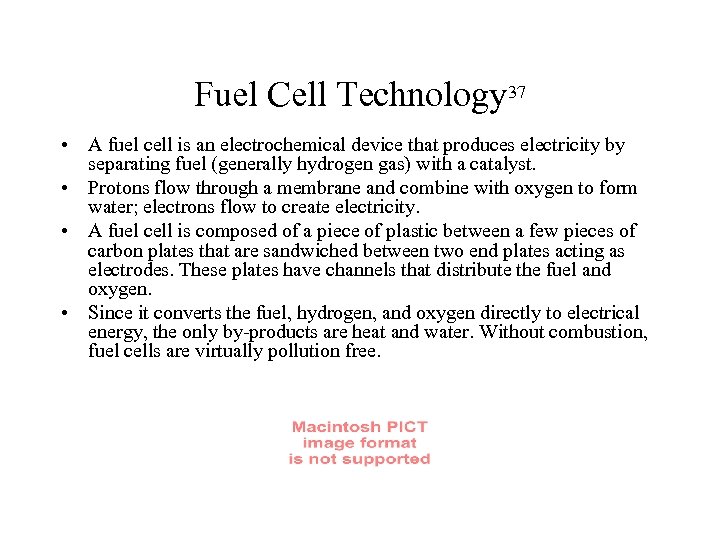 Fuel Cell Technology$^{37}$

• A fuel cell is an electrochemical device that produces electricity by separating fuel (generally hydrogen gas) with a catalyst.

• Protons flow through a membrane and combine with oxygen to form water; electrons flow to create electricity.

• A fuel cell is composed of a piece of plastic between a few pieces of carbon plates that are sandwiched between two end plates acting as electrodes. These plates have channels that distribute the fuel and oxygen.

• Since it converts the fuel, hydrogen, and oxygen directly to electrical energy, the only by-products are heat and water. Without combustion, fuel cells are virtually pollution free.

Macintosh PICT
image format
is not supported